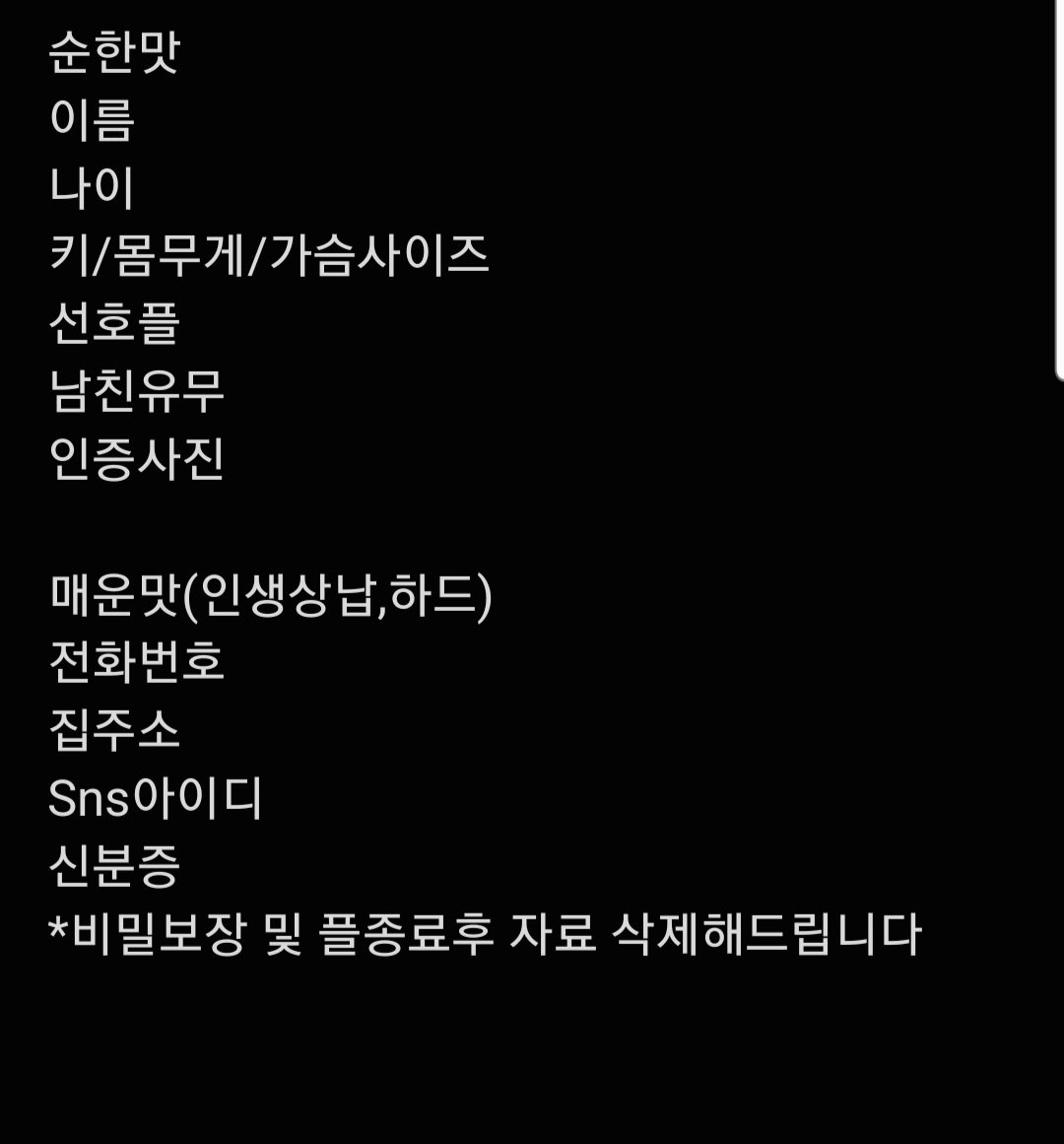 순한맛
이름
나이
키/몸무게/가슴사이즈
선호플
남친유무
인증사진

매운맛(인생상납,하드)
전화번호
집주소
Sns아이디
신분증
*비밀보장 및 플종료후 자료 삭제해드립니다